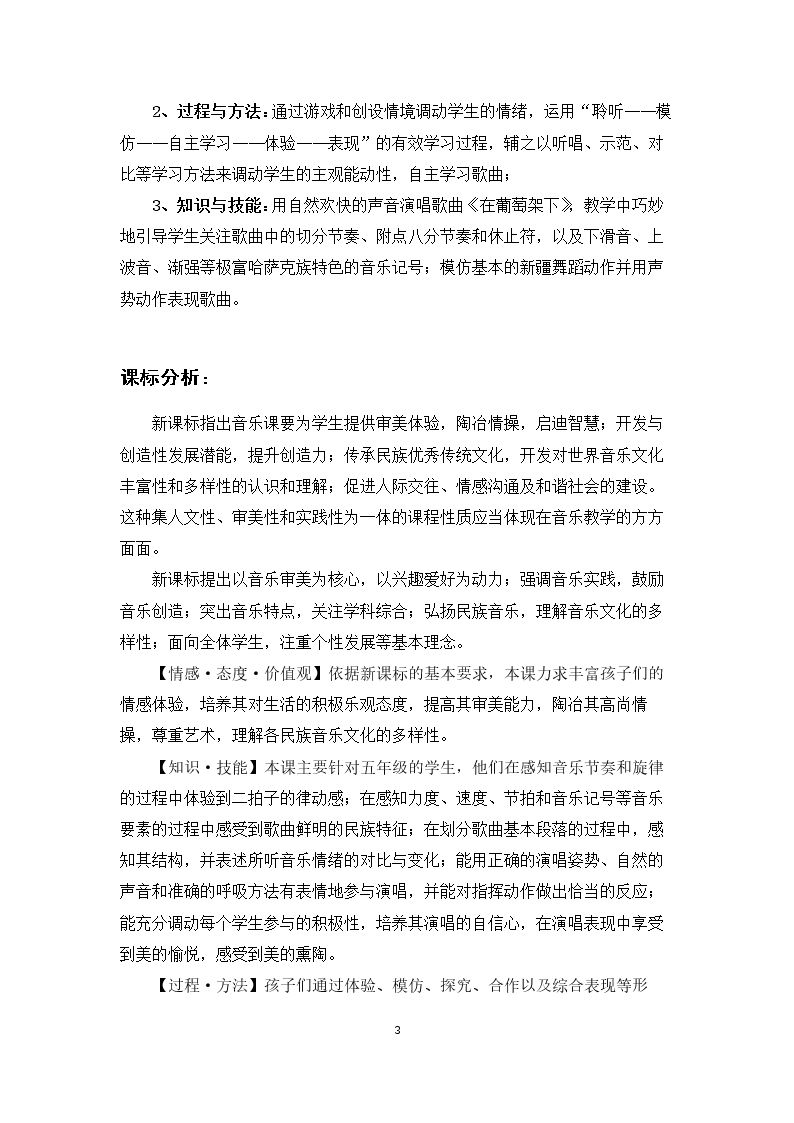 2、过程与方法：通过游戏和创设情境调动学生的情绪，运用“聆听——模仿——自主学习——体验——表现”的有效学习过程，辅之以听唱、示范、对比等学习方法来调动学生的主观能动性，自主学习歌曲；

3、知识与技能：用自然欢快的声音演唱歌曲《在葡萄架下》，教学中巧妙地引导学生关注歌曲中的切分节奏、附点八分节奏和休止符，以及下滑音、上波音、渐强等极富哈萨克族特色的音乐记号；模仿基本的新疆舞蹈动作并用声势动作表现歌曲。

课标分析：

新课标指出音乐课要为学生提供审美体验，陶冶情操，启迪智慧；开发与创造性发展潜能，提升创造力；传承民族优秀传统文化，开发对世界音乐文化丰富性和多样性的认识和理解；促进人际交往、情感沟通及和谐社会的建设。这种集人文性、审美性和实践性为一体的课程性质应当体现在音乐教学的方方面面。

新课标提出以音乐审美为核心，以兴趣爱好为动力；强调音乐实践，鼓励音乐创造；突出音乐特点，关注学科综合；弘扬民族音乐，理解音乐文化的多样性；面向全体学生，注重个性发展等基本理念。

【情感·态度·价值观】依据新课标的基本要求，本课力求丰富孩子们的情感体验，培养其对生活的积极乐观态度，提高其审美能力，陶冶其高尚情操，尊重艺术，理解各民族音乐文化的多样性。

【知识·技能】本课主要针对五年级的学生，他们在感知音乐节奏和旋律的过程中体验到二拍子的律动感；在感知力度、速度、节拍和音乐记号等音乐要素的过程中感受到歌曲鲜明的民族特征；在划分歌曲基本段落的过程中，感知其结构，并表述所听音乐情绪的对比与变化；能用正确的演唱姿势、自然的声音和准确的呼吸方法有表情地参与演唱，并能对指挥动作做出恰当的反应；能充分调动每个学生参与的积极性，培养其演唱的自信心，在演唱表现中享受到美的愉悦，感受到美的熏陶。

【过程·方法】孩子们通过体验、模仿、探究、合作以及综合表现等形

3